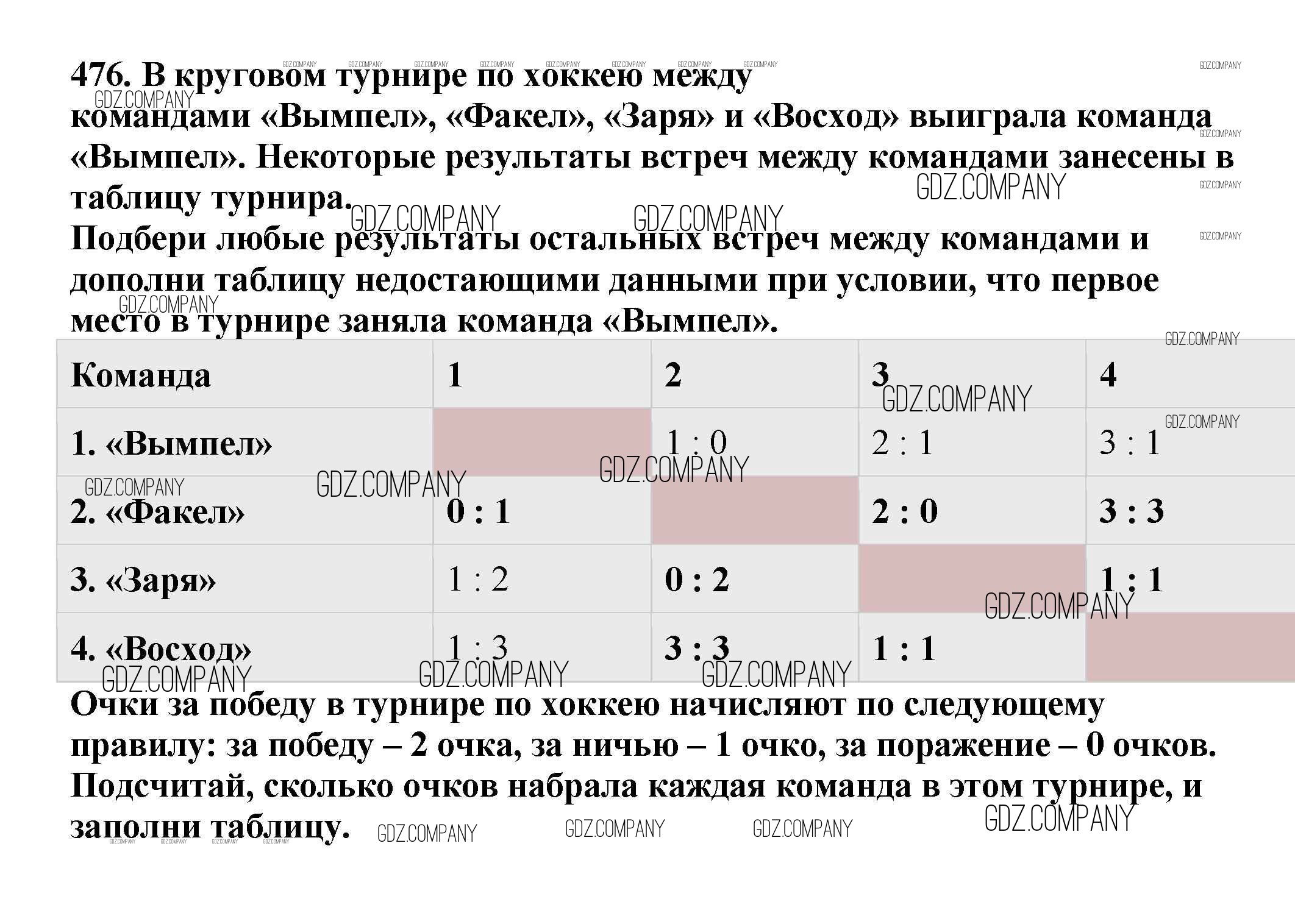 476. В круговом турнире по хоккею между командами «Вымпел», «Факел», «Заря» и «Восход» выиграла команда «Вымпел». Некоторые результаты встреч между командами занесены в таблицу турнира.

Подбери любые результаты остальных встреч между командами и дополни таблицу недостающими данными при условии, что первое место в турнире заняла команда «Вымпел».

| Команда | 1 | 2 | 3 | 4 |
|---|---|---|---|---|
| 1. «Вымпел» |  | 1 : 0 | 2 : 1 | 3 : 1 |
| 2. «Факел» | 0 : 1 |  | 2 : 0 | 3 : 3 |
| 3. «Заря» | 1 : 2 | 0 : 2 |  | 1 : 1 |
| 4. «Восход» | 1 : 3 | 3 : 3 | 1 : 1 |  |

Очки за победу в турнире по хоккею начисляют по следующему правилу: за победу – 2 очка, за ничью – 1 очко, за поражение – 0 очков. Подсчитай, сколько очков набрала каждая команда в этом турнире, и заполни таблицу.

GDZ.COMPANY